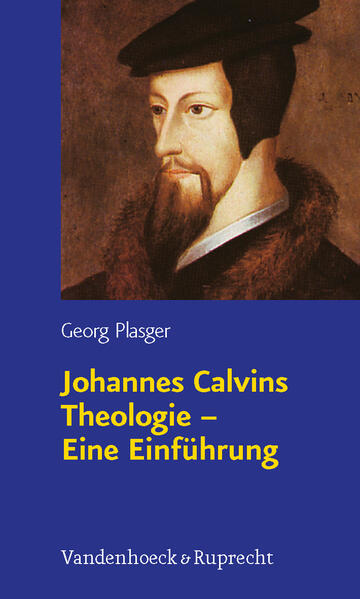 Georg Plasger

Johannes Calvins Theologie – Eine Einführung

Vandenhoeck & Ruprecht